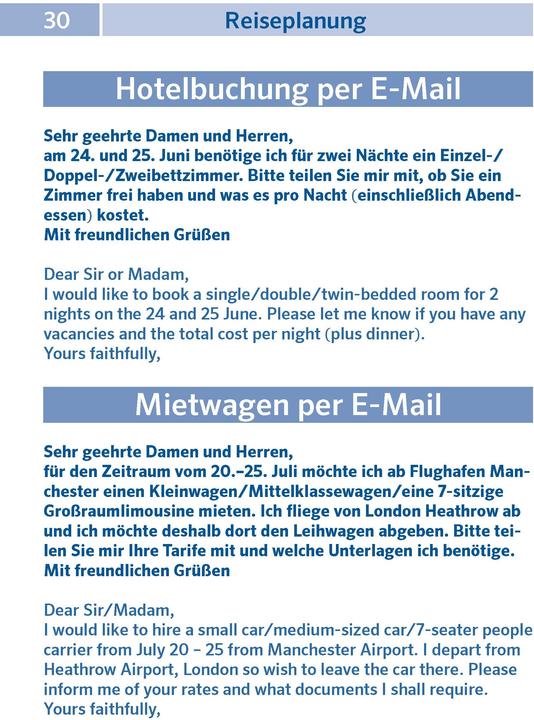 30 Reiseplanung

Hotelbuchung per E-Mail

Sehr geehrte Damen und Herren,
am 24. und 25. Juni benötige ich für zwei Nächte ein Einzel-/Doppel-/Zweibettzimmer. Bitte teilen Sie mir mit, ob Sie ein Zimmer frei haben und was es pro Nacht (einschließlich Abendessen) kostet.
Mit freundlichen Grüßen

Dear Sir or Madam,
I would like to book a single/double/twin-bedded room for 2 nights on the 24 and 25 June. Please let me know if you have any vacancies and the total cost per night (plus dinner).
Yours faithfully,

Mietwagen per E-Mail

Sehr geehrte Damen und Herren,
für den Zeitraum vom 20.–25. Juli möchte ich ab Flughafen Manchester einen Kleinwagen/Mittelklassewagen/eine 7-sitzige Großraumlimousine mieten. Ich fliege von London Heathrow ab und ich möchte deshalb dort den Leihwagen abgeben. Bitte teilen Sie mir Ihre Tarife mit und welche Unterlagen ich benötige.
Mit freundlichen Grüßen

Dear Sir/Madam,
I would like to hire a small car/medium-sized car/7-seater people carrier from July 20 – 25 from Manchester Airport. I depart from Heathrow Airport, London so wish to leave the car there. Please inform me of your rates and what documents I shall require.
Yours faithfully,